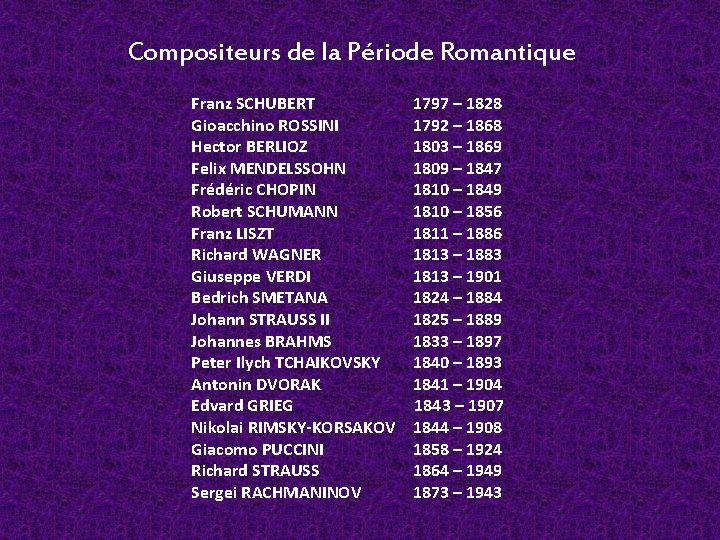 Compositeurs de la Période Romantique

Franz SCHUBERT 1797 – 1828
Gioacchino ROSSINI 1792 – 1868
Hector BERLIOZ 1803 – 1869
Felix MENDELSSOHN 1809 – 1847
Frédéric CHOPIN 1810 – 1849
Robert SCHUMANN 1810 – 1856
Franz LISZT 1811 – 1886
Richard WAGNER 1813 – 1883
Giuseppe VERDI 1813 – 1901
Bedrich SMETANA 1824 – 1884
Johann STRAUSS II 1825 – 1889
Johannes BRAHMS 1833 – 1897
Peter Ilych TCHAIKOVSKY 1840 – 1893
Antonin DVORAK 1841 – 1904
Edvard GRIEG 1843 – 1907
Nikolai RIMSKY-KORSAKOV 1844 – 1908
Giacomo PUCCINI 1858 – 1924
Richard STRAUSS 1864 – 1949
Sergei RACHMANINOV 1873 – 1943